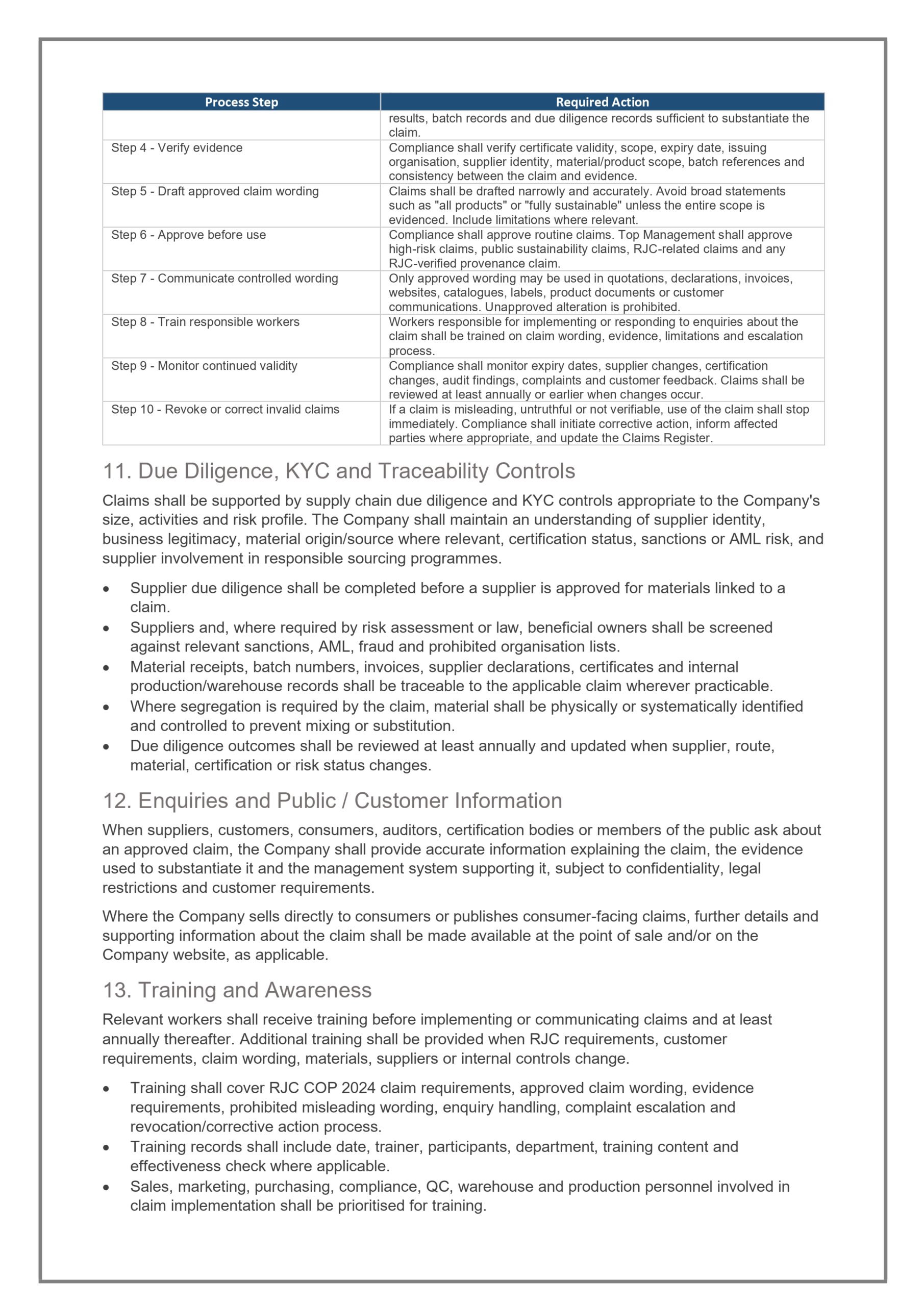 | Process Step | Required Action |
|---|---|
| | results, batch records and due diligence records sufficient to substantiate the claim. |
| Step 4 - Verify evidence | Compliance shall verify certificate validity, scope, expiry date, issuing organisation, supplier identity, material/product scope, batch references and consistency between the claim and evidence. |
| Step 5 - Draft approved claim wording | Claims shall be drafted narrowly and accurately. Avoid broad statements such as "all products" or "fully sustainable" unless the entire scope is evidenced. Include limitations where relevant. |
| Step 6 - Approve before use | Compliance shall approve routine claims. Top Management shall approve high-risk claims, public sustainability claims, RJC-related claims and any RJC-verified provenance claim. |
| Step 7 - Communicate controlled wording | Only approved wording may be used in quotations, declarations, invoices, websites, catalogues, labels, product documents or customer communications. Unapproved alteration is prohibited. |
| Step 8 - Train responsible workers | Workers responsible for implementing or responding to enquiries about the claim shall be trained on claim wording, evidence, limitations and escalation process. |
| Step 9 - Monitor continued validity | Compliance shall monitor expiry dates, supplier changes, certification changes, audit findings, complaints and customer feedback. Claims shall be reviewed at least annually or earlier when changes occur. |
| Step 10 - Revoke or correct invalid claims | If a claim is misleading, untruthful or not verifiable, use of the claim shall stop immediately. Compliance shall initiate corrective action, inform affected parties where appropriate, and update the Claims Register. |

11. Due Diligence, KYC and Traceability Controls

Claims shall be supported by supply chain due diligence and KYC controls appropriate to the Company's size, activities and risk profile. The Company shall maintain an understanding of supplier identity, business legitimacy, material origin/source where relevant, certification status, sanctions or AML risk, and supplier involvement in responsible sourcing programmes.

• Supplier due diligence shall be completed before a supplier is approved for materials linked to a claim.
• Suppliers and, where required by risk assessment or law, beneficial owners shall be screened against relevant sanctions, AML, fraud and prohibited organisation lists.
• Material receipts, batch numbers, invoices, supplier declarations, certificates and internal production/warehouse records shall be traceable to the applicable claim wherever practicable.
• Where segregation is required by the claim, material shall be physically or systematically identified and controlled to prevent mixing or substitution.
• Due diligence outcomes shall be reviewed at least annually and updated when supplier, route, material, certification or risk status changes.

12. Enquiries and Public / Customer Information

When suppliers, customers, consumers, auditors, certification bodies or members of the public ask about an approved claim, the Company shall provide accurate information explaining the claim, the evidence used to substantiate it and the management system supporting it, subject to confidentiality, legal restrictions and customer requirements.

Where the Company sells directly to consumers or publishes consumer-facing claims, further details and supporting information about the claim shall be made available at the point of sale and/or on the Company website, as applicable.

13. Training and Awareness

Relevant workers shall receive training before implementing or communicating claims and at least annually thereafter. Additional training shall be provided when RJC requirements, customer requirements, claim wording, materials, suppliers or internal controls change.

• Training shall cover RJC COP 2024 claim requirements, approved claim wording, evidence requirements, prohibited misleading wording, enquiry handling, complaint escalation and revocation/corrective action process.
• Training records shall include date, trainer, participants, department, training content and effectiveness check where applicable.
• Sales, marketing, purchasing, compliance, QC, warehouse and production personnel involved in claim implementation shall be prioritised for training.